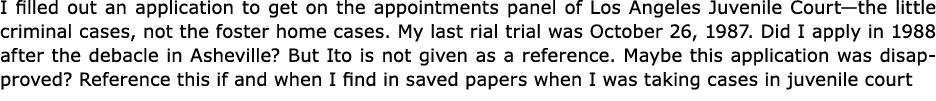 I filled out an application to get on the appointments panel of Los Angeles Juvenile Court—the little criminal cases, not the foster home cases. My last rial trial was October 26, 1987. Did I apply in 1988 after the debacle in Asheville? But Ito is not given as a reference. Maybe this application was disapproved? Reference this if and when I find in saved papers when I was taking cases in juvenile court